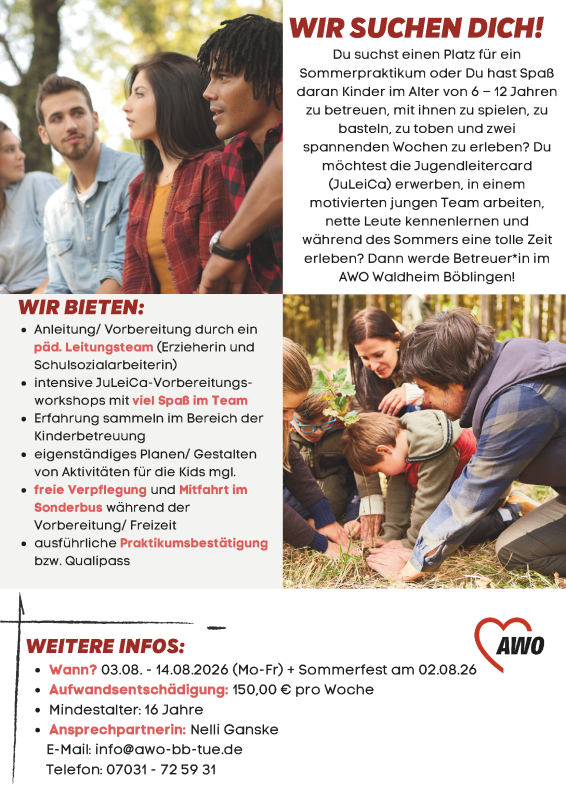 WIR SUCHEN DICH!

Du suchst einen Platz für ein Sommerpraktikum oder Du hast Spaß daran Kinder im Alter von 6 – 12 Jahren zu betreuen, mit ihnen zu spielen, zu basteln, zu toben und zwei spannenden Wochen zu erleben? Du möchtest die Jugendleitercard (JuLeiCa) erwerben, in einem motivierten jungen Team arbeiten, nette Leute kennenlernen und während des Sommers eine tolle Zeit erleben? Dann werde Betreuer*in im AWO Waldheim Böblingen!

WIR BIETEN:

• Anleitung/ Vorbereitung durch ein päd. Leitungsteam (Erzieherin und Schulsozialarbeiterin)
• intensive JuLeiCa-Vorbereitungsworkshops mit viel Spaß im Team
• Erfahrung sammeln im Bereich der Kinderbetreuung
• eigenständiges Planen/ Gestalten von Aktivitäten für die Kids mgl.
• freie Verpflegung und Mitfahrt im Sonderbus während der Vorbereitung/ Freizeit
• ausführliche Praktikumsbestätigung bzw. Qualipass

WEITERE INFOS:

AWO

• Wann? 03.08. - 14.08.2026 (Mo-Fr) + Sommerfest am 02.08.26
• Aufwandsentschädigung: 150,00 € pro Woche
• Mindestalter: 16 Jahre
• Ansprechpartnerin: Nelli Ganske
E-Mail: info@awo-bb-tue.de
Telefon: 07031 - 72 59 31